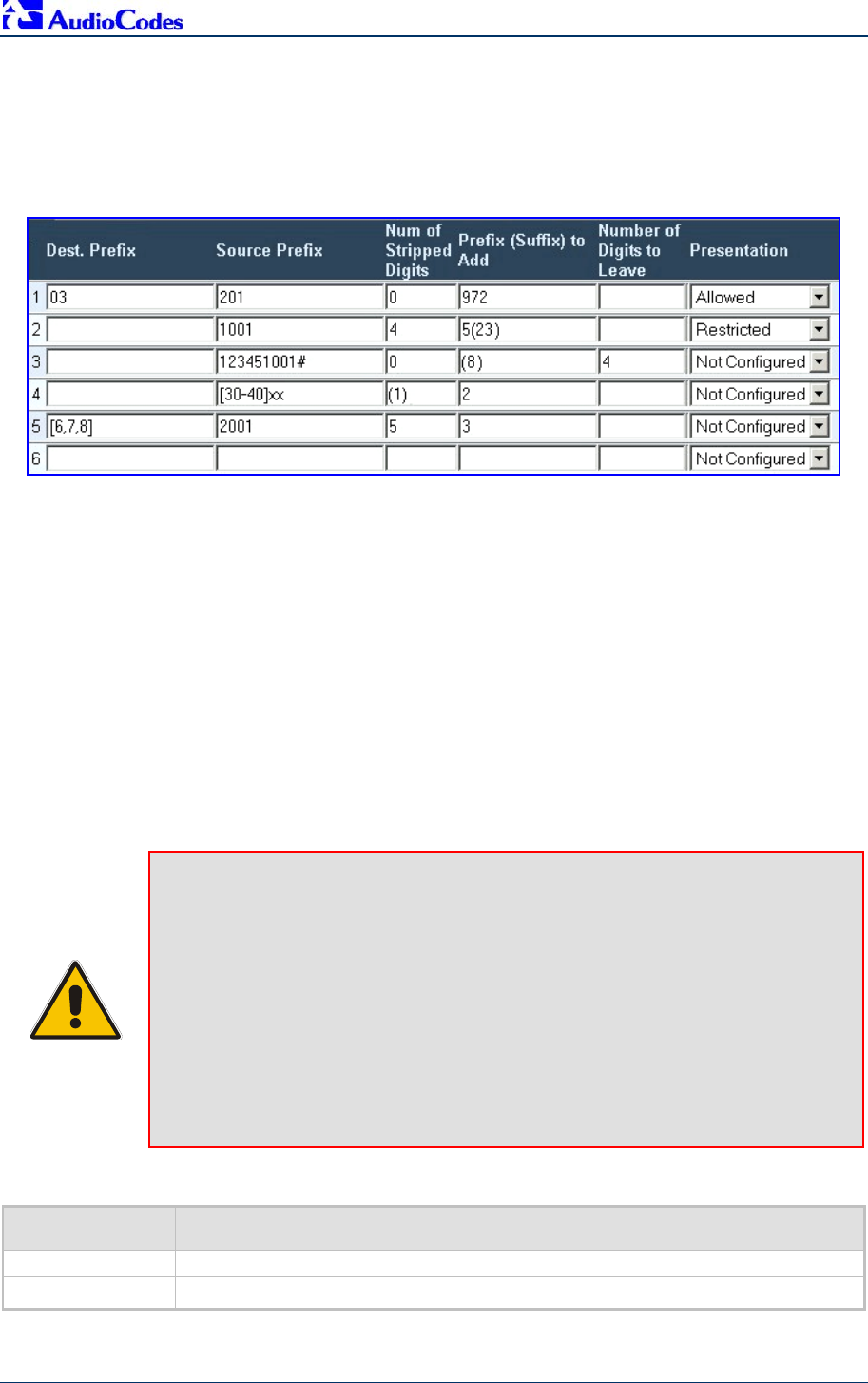 AudioCodes

| | Dest. Prefix | Source Prefix | Num of Stripped Digits | Prefix (Suffix) to Add | Number of Digits to Leave | Presentation |
|---|---|---|---|---|---|---|
| 1 | 03 | 201 | 0 | 972 | | Allowed |
| 2 | | 1001 | 4 | 5(23) | | Restricted |
| 3 | | 123451001# | 0 | (8) | 4 | Not Configured |
| 4 | | [30-40]xx | (1) | 2 | | Not Configured |
| 5 | [6,7,8] | 2001 | 5 | 3 | | Not Configured |
| 6 | | | | | | Not Configured |